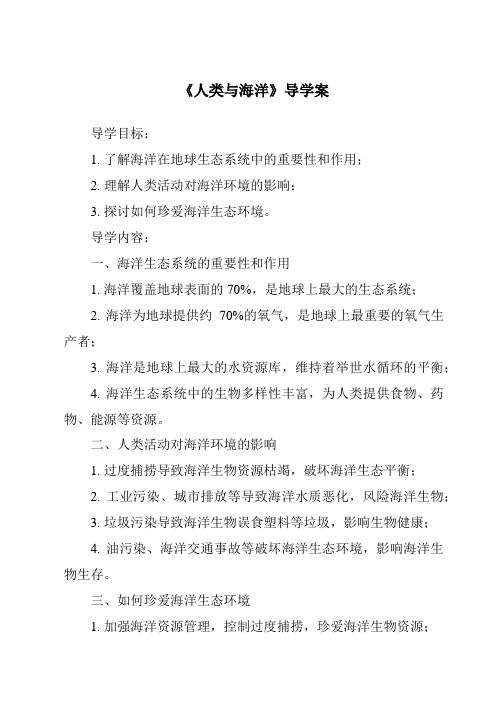 《人类与海洋》导学案

导学目标：

1. 了解海洋在地球生态系统中的重要性和作用；

2. 理解人类活动对海洋环境的影响；

3. 探讨如何珍爱海洋生态环境。

导学内容：

一、海洋生态系统的重要性和作用

1. 海洋覆盖地球表面的 70%，是地球上最大的生态系统；

2. 海洋为地球提供约 70%的氧气，是地球上最重要的氧气生产者；

3. 海洋是地球上最大的水资源库，维持着举世水循环的平衡；

4. 海洋生态系统中的生物多样性丰富，为人类提供食物、药物、能源等资源。

二、人类活动对海洋环境的影响

1. 过度捕捞导致海洋生物资源枯竭，破坏海洋生态平衡；

2. 工业污染、城市排放等导致海洋水质恶化，风险海洋生物；

3. 垃圾污染导致海洋生物误食塑料等垃圾，影响生物健康；

4. 油污染、海洋交通事故等破坏海洋生态环境，影响海洋生物生存。

三、如何珍爱海洋生态环境

1. 加强海洋资源管理，控制过度捕捞，珍爱海洋生物资源；